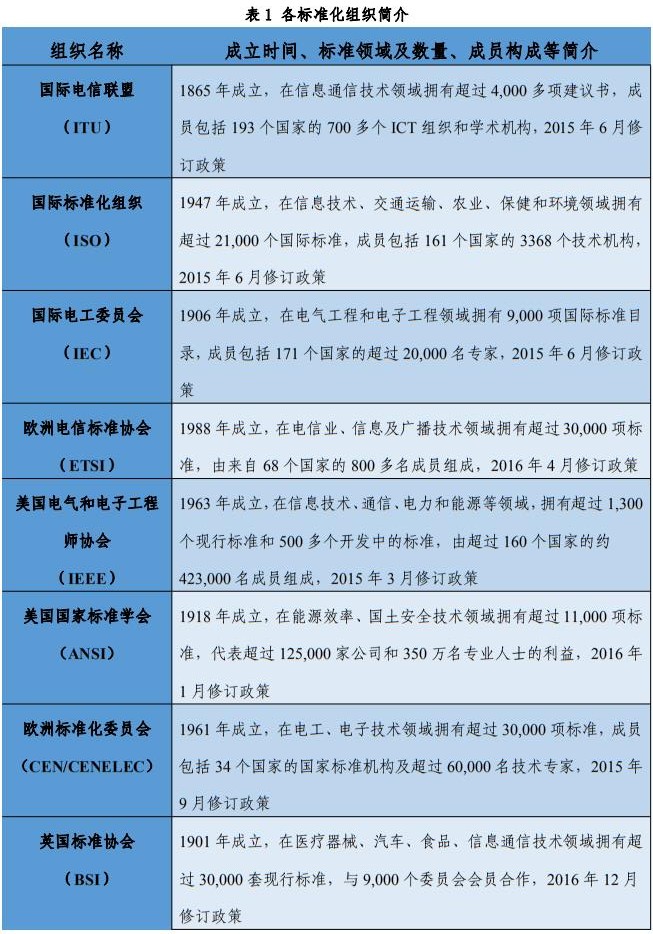 表 1 各标准化组织简介

| 组织名称 | 成立时间、标准领域及数量、成员构成等简介 |
|---|---|
| 国际电信联盟（ITU） | 1865 年成立，在信息通信技术领域拥有超过 4,000 多项建议书，成员包括 193 个国家的 700 多个 ICT 组织和学术机构，2015 年 6 月修订政策 |
| 国际标准化组织（ISO） | 1947 年成立，在信息技术、交通运输、农业、保健和环境领域拥有超过 21,000 个国际标准，成员包括 161 个国家的 3368 个技术机构，2015 年 6 月修订政策 |
| 国际电工委员会（IEC） | 1906 年成立，在电气工程和电子工程领域拥有 9,000 项国际标准目录，成员包括 171 个国家的超过 20,000 名专家，2015 年 6 月修订政策 |
| 欧洲电信标准协会（ETSI） | 1988 年成立，在电信业、信息及广播技术领域拥有超过 30,000 项标准，由来自 68 个国家的 800 多名成员组成，2016 年 4 月修订政策 |
| 美国电气和电子工程师协会（IEEE） | 1963 年成立，在信息技术、通信、电力和能源等领域，拥有超过 1,300 个现行标准和 500 多个开发中的标准，由超过 160 个国家的约 423,000 名成员组成，2015 年 3 月修订政策 |
| 美国国家标准学会（ANSI） | 1918 年成立，在能源效率、国土安全技术领域拥有超过 11,000 项标准，代表超过 125,000 家公司和 350 万名专业人士的利益，2016 年 1 月修订政策 |
| 欧洲标准化委员会（CEN/CENELEC） | 1961 年成立，在电工、电子技术领域拥有超过 30,000 项标准，成员包括 34 个国家的国家标准机构及超过 60,000 名技术专家，2015 年 9 月修订政策 |
| 英国标准协会（BSI） | 1901 年成立，在医疗器械、汽车、食品、信息通信技术领域拥有超过 30,000 套现行标准，与 9,000 个委员会会员合作，2016 年 12 月修订政策 |